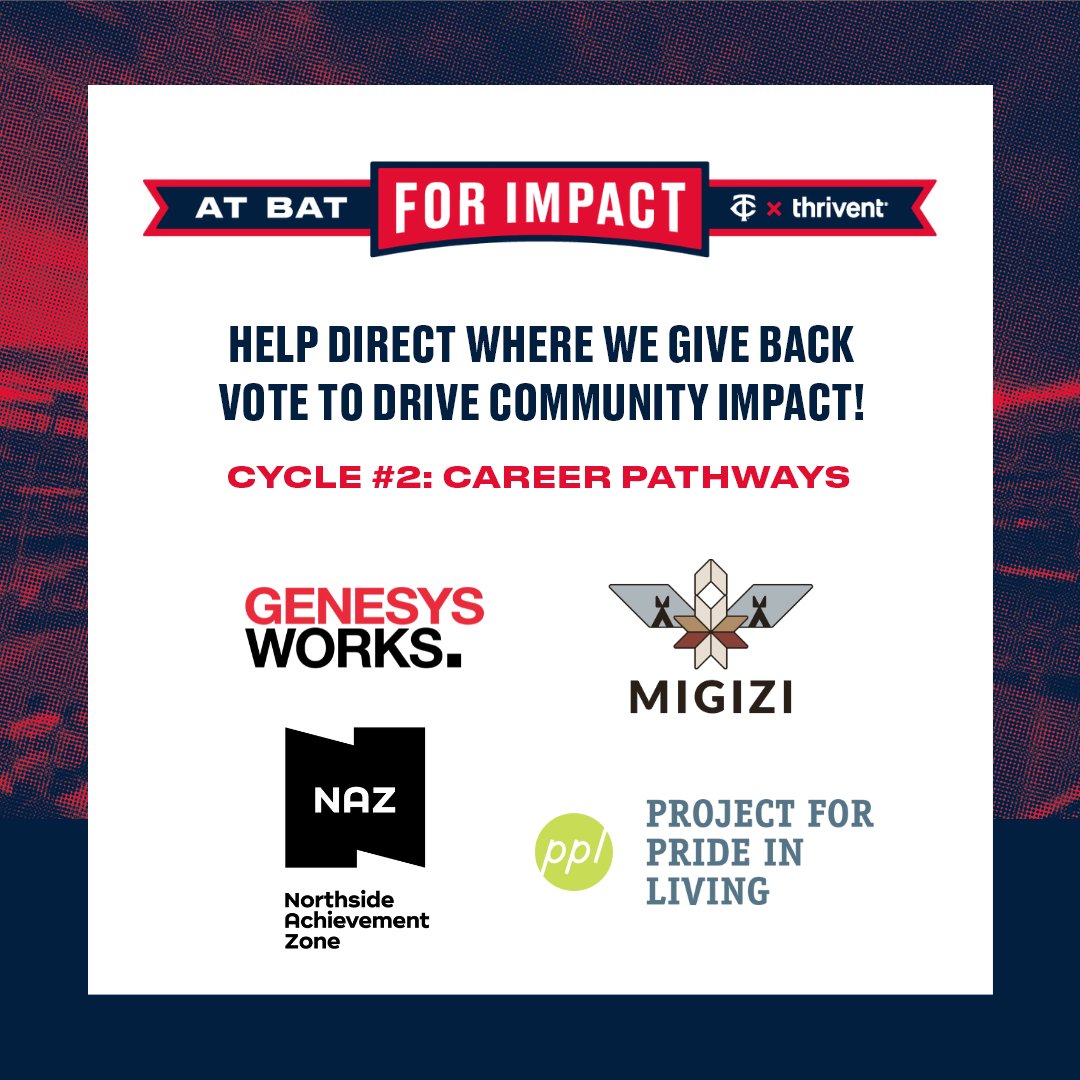 AT BAT FOR IMPACT TC × thrivent

HELP DIRECT WHERE WE GIVE BACK
VOTE TO DRIVE COMMUNITY IMPACT!

CYCLE #2: CAREER PATHWAYS

GENESYS WORKS.

MIGIZI

NAZ
Northside Achievement Zone

ppl
PROJECT FOR PRIDE IN LIVING